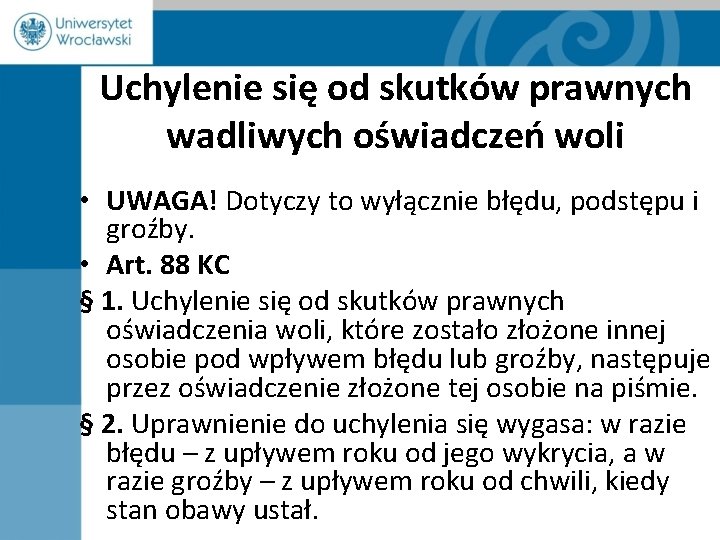 Uniwersytet Wrocławski

Uchylenie się od skutków prawnych wadliwych oświadczeń woli

• UWAGA! Dotyczy to wyłącznie błędu, podstępu i groźby.
• Art. 88 KC

§ 1. Uchylenie się od skutków prawnych oświadczenia woli, które zostało złożone innej osobie pod wpływem błędu lub groźby, następuje przez oświadczenie złożone tej osobie na piśmie.

§ 2. Uprawnienie do uchylenia się wygasa: w razie błędu – z upływem roku od jego wykrycia, a w razie groźby – z upływem roku od chwili, kiedy stan obawy ustał.